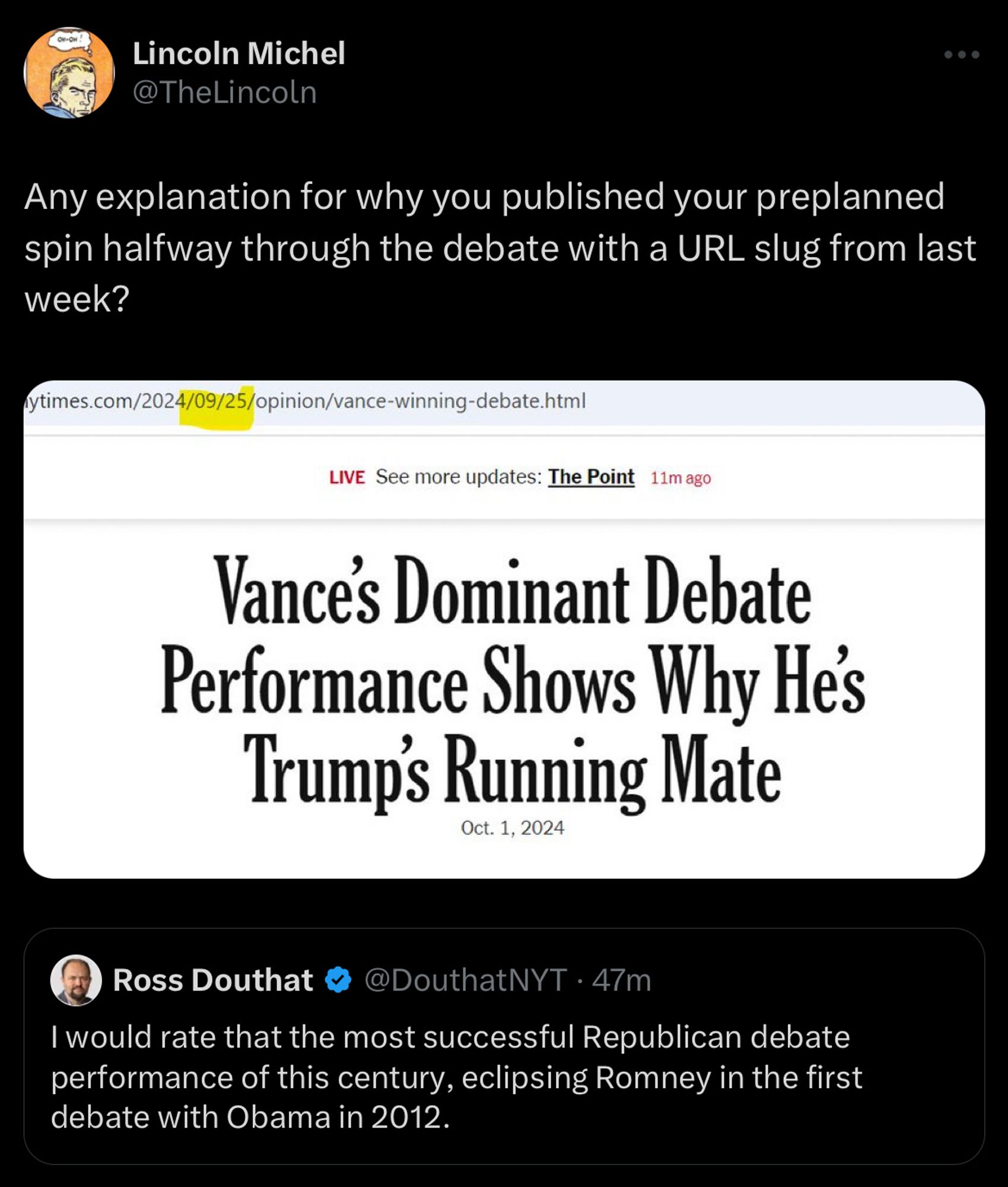 Lincoln Michel
@TheLincoln

Any explanation for why you published your preplanned spin halfway through the debate with a URL slug from last week?

ytimes.com/2024/09/25/opinion/vance-winning-debate.html

LIVE See more updates: The Point 11m ago

Vance's Dominant Debate Performance Shows Why He's Trump's Running Mate

Oct. 1, 2024

Ross Douthat @DouthatNYT · 47m

I would rate that the most successful Republican debate performance of this century, eclipsing Romney in the first debate with Obama in 2012.